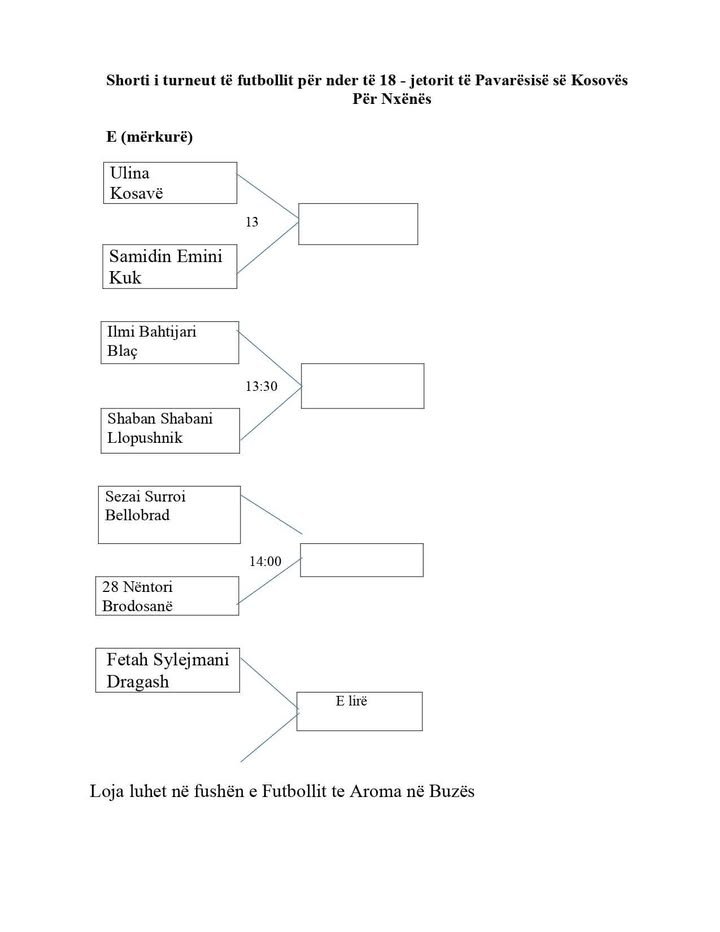 Shorti i turneut të futbollit për nder të 18 - jetorit të Pavarësisë së Kosovës
Për Nxënës

E (mërkurë)

Ulina
Kosavë

13

Samidin Emini
Kuk

Ilmi Bahtijari
Blaç

13:30

Shaban Shabani
Llopushnik

Sezai Surroi
Bellobrad

14:00

28 Nëntori
Brodosanë

Fetah Sylejmani
Dragash

E lirë

Loja luhet në fushën e Futbollit te Aroma në Buzës